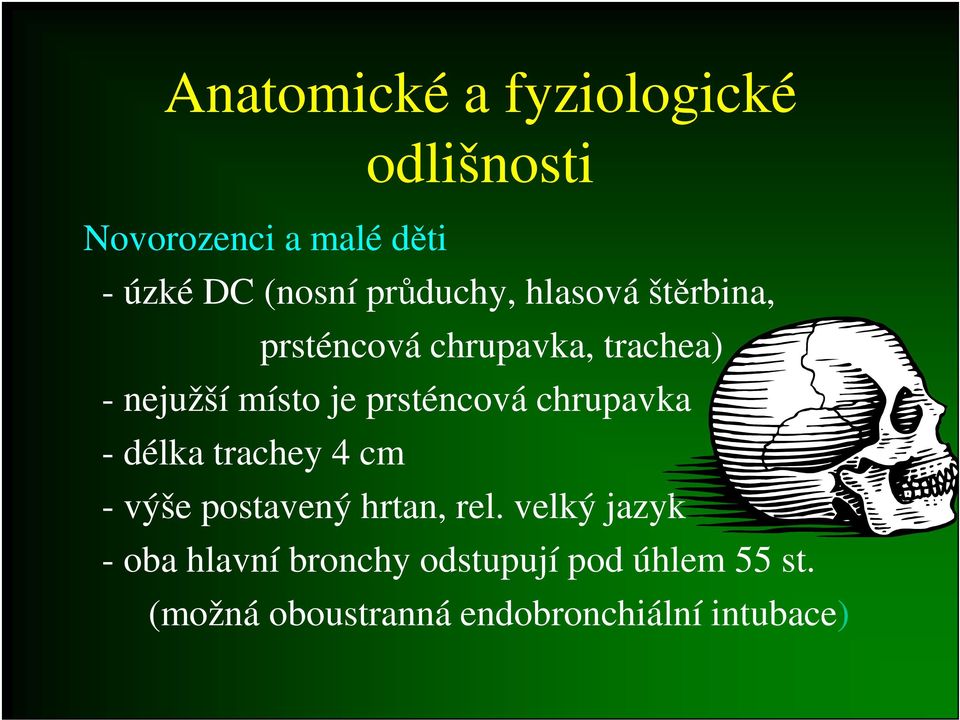 Anatomické a fyziologické odlišnosti

Novorozenci a malé děti

- úzké DC (nosní průduchy, hlasová štěrbina, prsténcová chrupavka, trachea)
- nejužší místo je prsténcová chrupavka
- délka trachey 4 cm
- výše postavený hrtan, rel. velký jazyk
- oba hlavní bronchy odstupují pod úhlem 55 st. (možná oboustranná endobronchiální intubace)